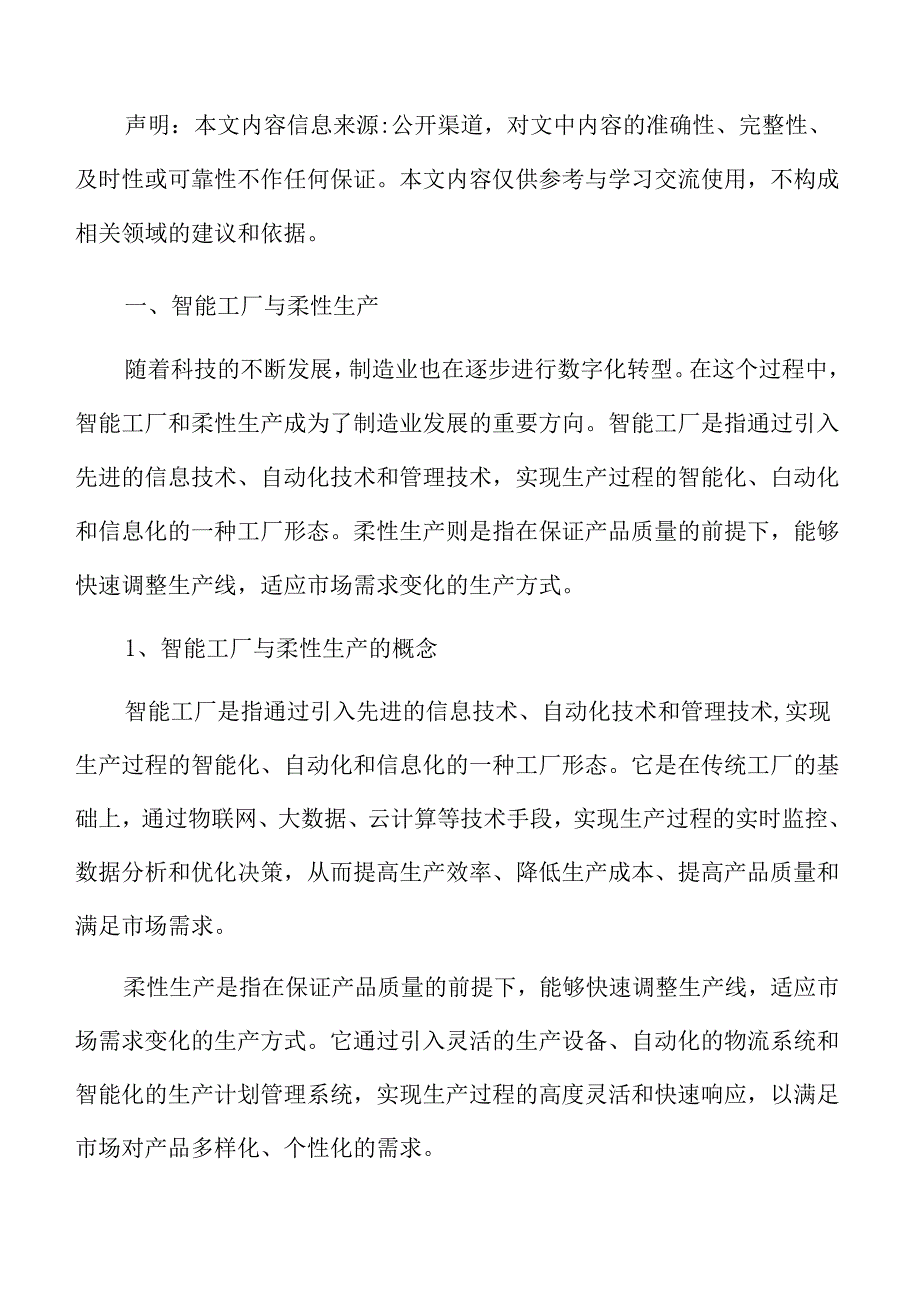 声明：本文内容信息来源:公开渠道，对文中内容的准确性、完整性、及时性或可靠性不作任何保证。本文内容仅供参考与学习交流使用，不构成相关领域的建议和依据。

一、智能工厂与柔性生产

随着科技的不断发展，制造业也在逐步进行数字化转型。在这个过程中，智能工厂和柔性生产成为了制造业发展的重要方向。智能工厂是指通过引入先进的信息技术、自动化技术和管理技术，实现生产过程的智能化、自动化和信息化的一种工厂形态。柔性生产则是指在保证产品质量的前提下，能够快速调整生产线，适应市场需求变化的生产方式。

1、智能工厂与柔性生产的概念

智能工厂是指通过引入先进的信息技术、自动化技术和管理技术,实现生产过程的智能化、自动化和信息化的一种工厂形态。它是在传统工厂的基础上，通过物联网、大数据、云计算等技术手段，实现生产过程的实时监控、数据分析和优化决策，从而提高生产效率、降低生产成本、提高产品质量和满足市场需求。

柔性生产是指在保证产品质量的前提下，能够快速调整生产线，适应市场需求变化的生产方式。它通过引入灵活的生产设备、自动化的物流系统和智能化的生产计划管理系统，实现生产过程的高度灵活和快速响应，以满足市场对产品多样化、个性化的需求。